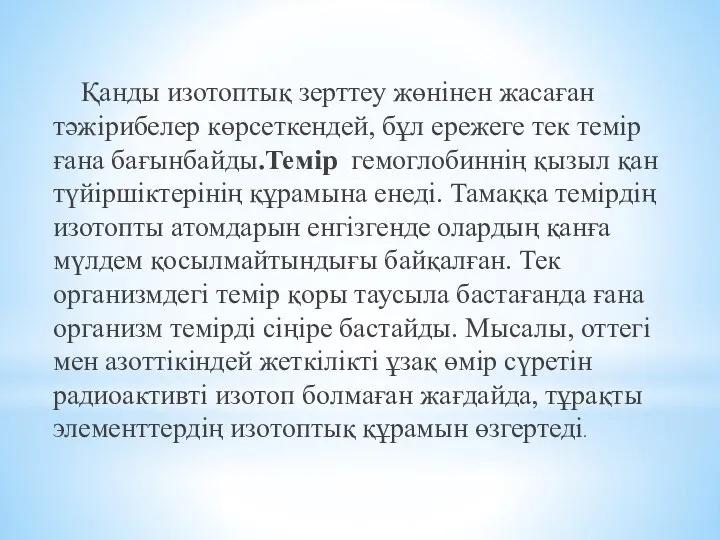 Қанды изотоптық зерттеу жөнінен жасаған тәжірибелер көрсеткендей, бұл ережеге тек темір ғана бағынбайды.Темір гемоглобиннің қызыл қан түйіршіктерінің құрамына енеді. Тамаққа темірдің изотопты атомдарын енгізгенде олардың қанға мүлдем қосылмайтындығы байқалған. Тек организмдегі темір қоры таусыла бастағанда ғана организм темірді сіңіре бастайды. Мысалы, оттегі мен азоттікіндей жеткілікті ұзақ өмір сүретін радиоактивті изотоп болмаған жағдайда, тұрақты элементтердің изотоптық құрамын өзгертеді.